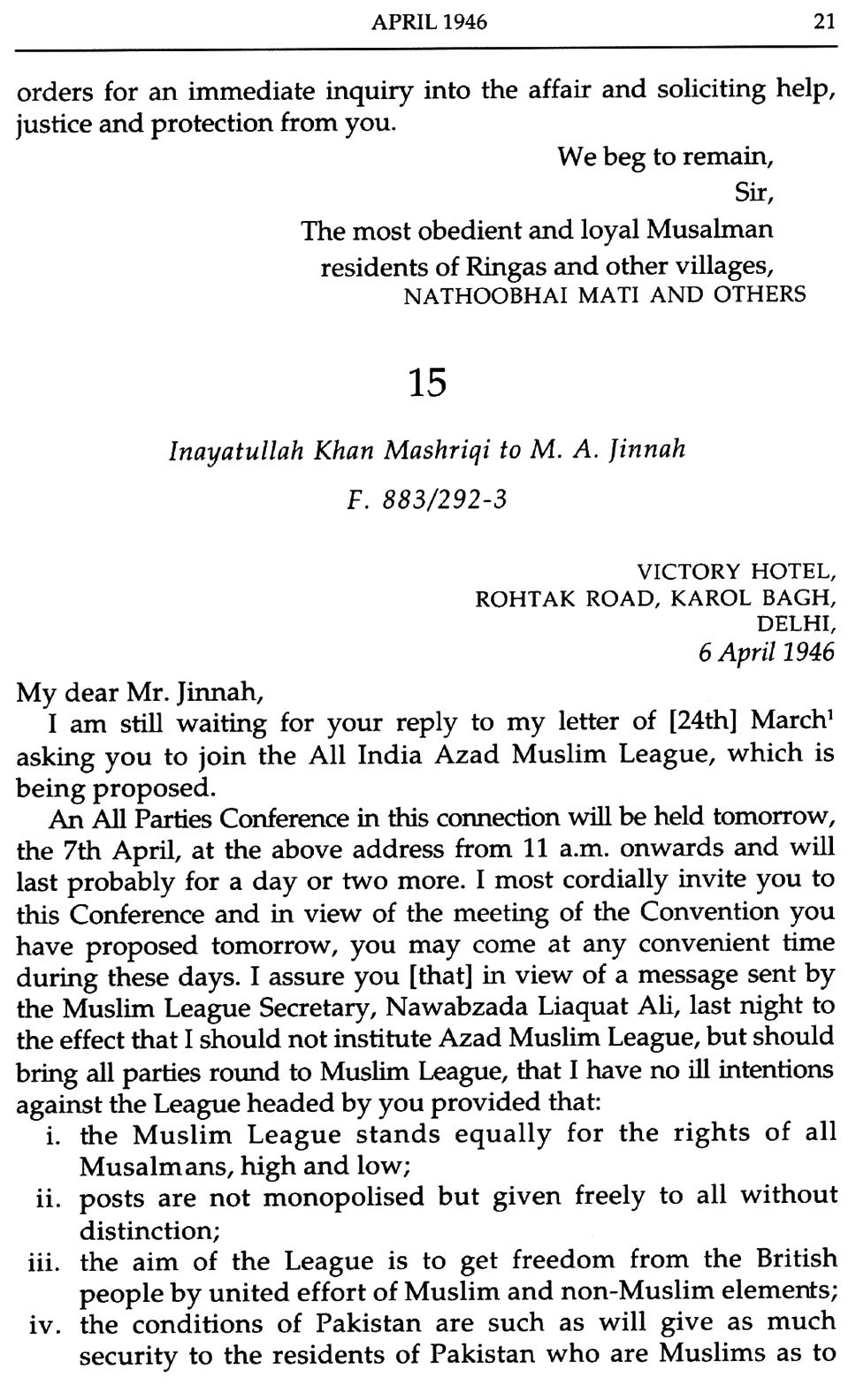 APRIL 1946 21

orders for an immediate inquiry into the affair and soliciting help, justice and protection from you.

We beg to remain,
Sir,
The most obedient and loyal Musalman residents of Ringas and other villages,
NATHOOBHAI MATI AND OTHERS

15

Inayatullah Khan Mashriqi to M. A. Jinnah

F. 883/292-3

VICTORY HOTEL,
ROHTAK ROAD, KAROL BAGH,
DELHI,
6 April 1946

My dear Mr. Jinnah,

I am still waiting for your reply to my letter of [24th] March$^1$ asking you to join the All India Azad Muslim League, which is being proposed.

An All Parties Conference in this connection will be held tomorrow, the 7th April, at the above address from 11 a.m. onwards and will last probably for a day or two more. I most cordially invite you to this Conference and in view of the meeting of the Convention you have proposed tomorrow, you may come at any convenient time during these days. I assure you [that] in view of a message sent by the Muslim League Secretary, Nawabzada Liaquat Ali, last night to the effect that I should not institute Azad Muslim League, but should bring all parties round to Muslim League, that I have no ill intentions against the League headed by you provided that:

i. the Muslim League stands equally for the rights of all Musalmans, high and low;
ii. posts are not monopolised but given freely to all without distinction;
iii. the aim of the League is to get freedom from the British people by united effort of Muslim and non-Muslim elements;
iv. the conditions of Pakistan are such as will give as much security to the residents of Pakistan who are Muslims as to